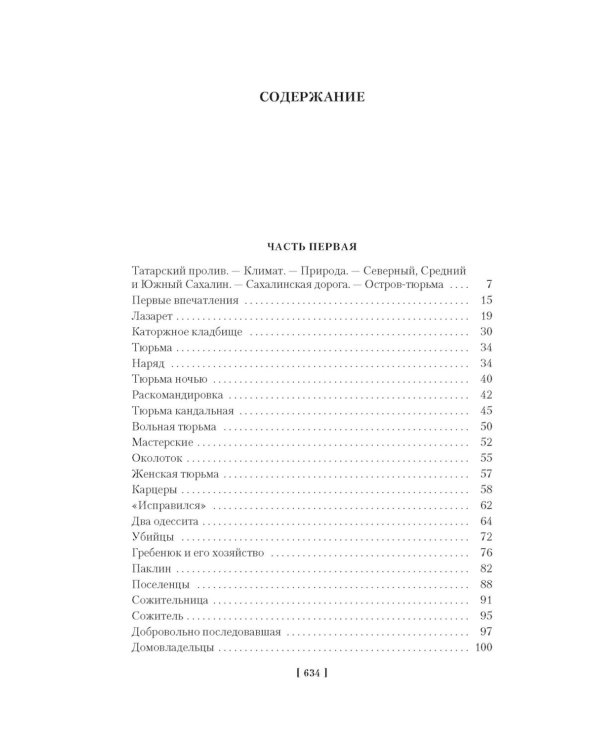 СОДЕРЖАНИЕ

ЧАСТЬ ПЕРВАЯ

Татарский пролив. — Климат. — Природа. — Северный, Средний и Южный Сахалин. — Сахалинская дорога. — Остров-тюрьма 7
Первые впечатления 15
Лазарет 19
Каторжное кладбище 30
Тюрьма 34
Наряд 34
Тюрьма ночью 40
Раскомандировка 42
Тюрьма кандальная 45
Вольная тюрьма 50
Мастерские 52
Околоток 55
Женская тюрьма 57
Карцеры 58
«Исправился» 62
Два одессита 64
Убийцы 72
Гребенюк и его хозяйство 76
Паклин 82
Поселенцы 88
Сожительница 91
Сожитель 95
Добровольно последовавшая 97
Домовладельцы 100

[ 634 ]